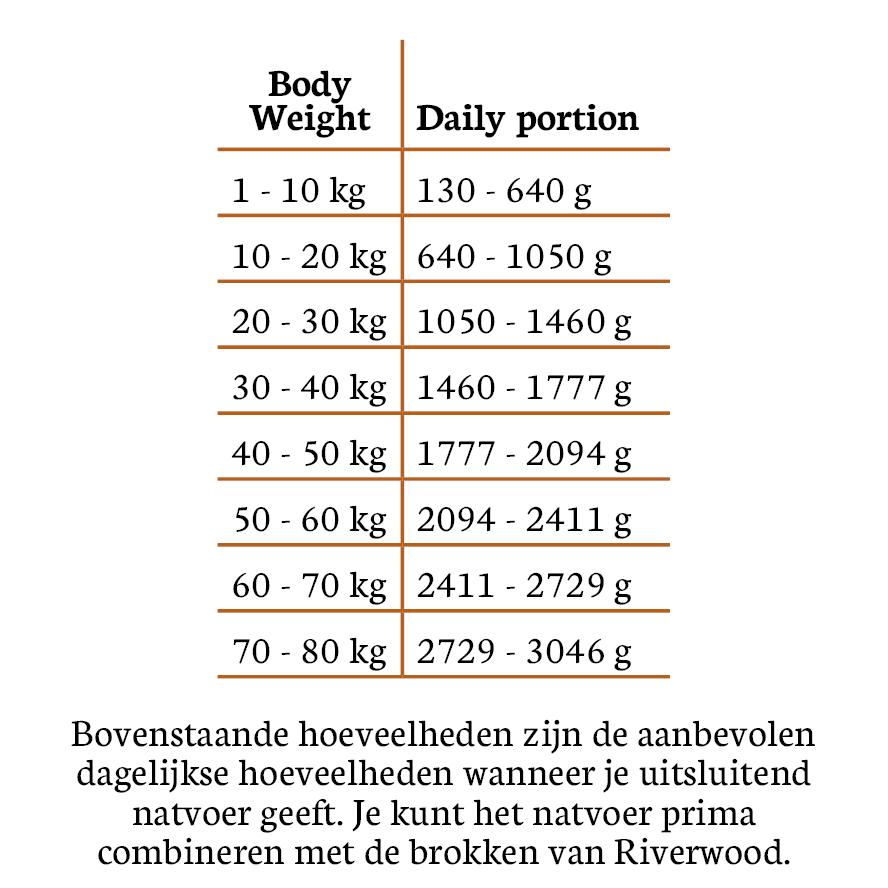 | Body Weight | Daily portion |
|---|---|
| 1 - 10 kg | 130 - 640 g |
| 10 - 20 kg | 640 - 1050 g |
| 20 - 30 kg | 1050 - 1460 g |
| 30 - 40 kg | 1460 - 1777 g |
| 40 - 50 kg | 1777 - 2094 g |
| 50 - 60 kg | 2094 - 2411 g |
| 60 - 70 kg | 2411 - 2729 g |
| 70 - 80 kg | 2729 - 3046 g |

Bovenstaande hoeveelheden zijn de aanbevolen dagelijkse hoeveelheden wanneer je uitsluitend natvoer geeft. Je kunt het natvoer prima combineren met de brokken van Riverwood.